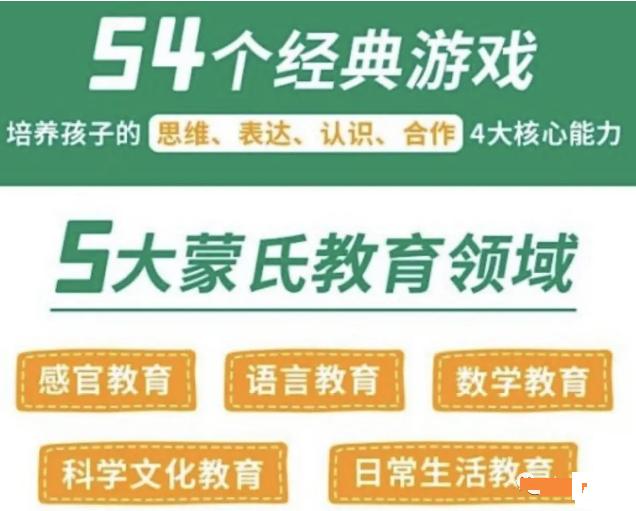 54个经典游戏

培养孩子的 思维、表达、认识、合作 4大核心能力

5大蒙氏教育领域

感官教育

语言教育

数学教育

科学文化教育

日常生活教育